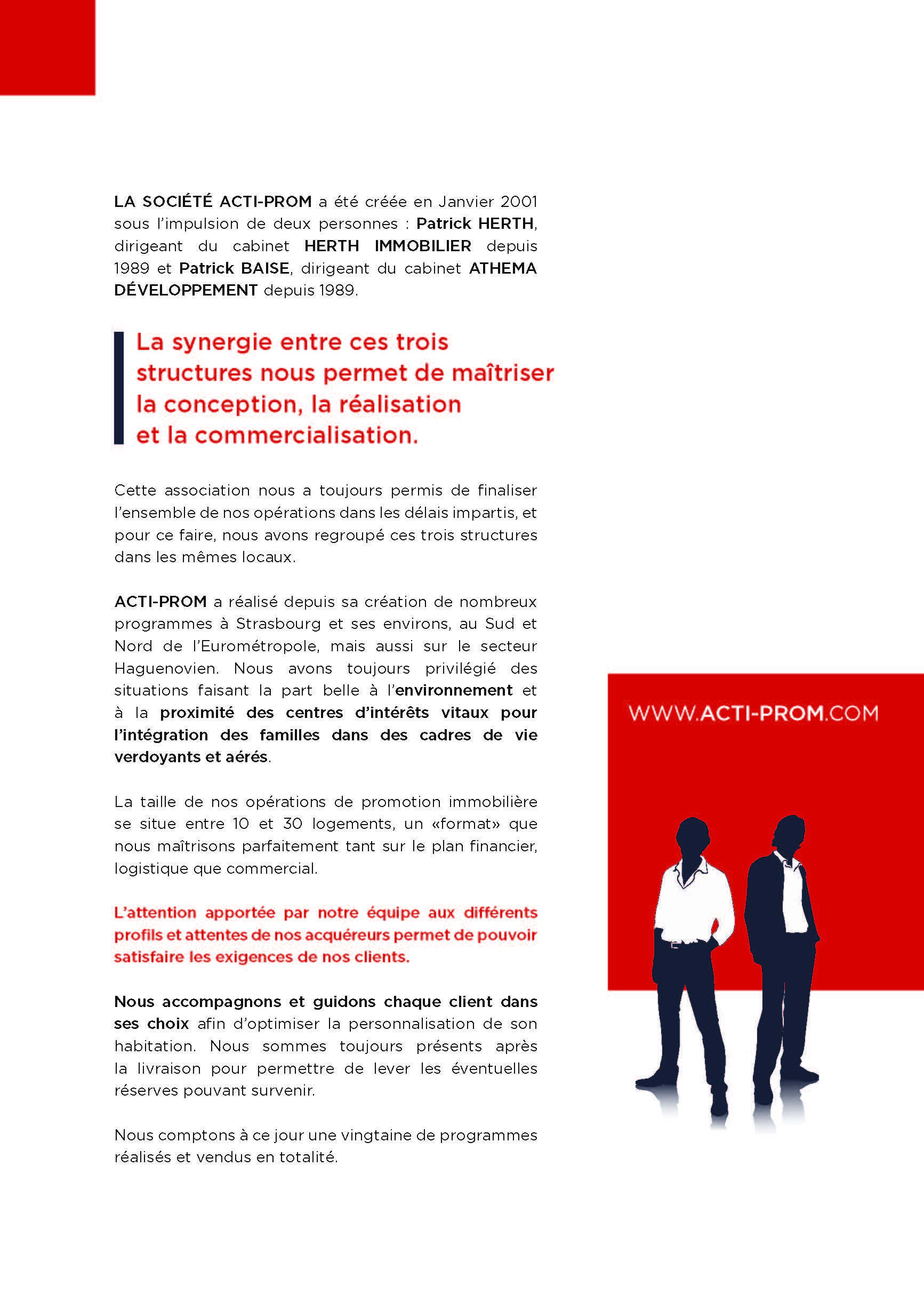 LA SOCIÉTÉ ACTI-PROM a été créée en Janvier 2001 sous l'impulsion de deux personnes : Patrick HERTH, dirigeant du cabinet HERTH IMMOBILIER depuis 1989 et Patrick BAISE, dirigeant du cabinet ATHEMA DÉVELOPPEMENT depuis 1989.

La synergie entre ces trois structures nous permet de maîtriser la conception, la réalisation et la commercialisation.

Cette association nous a toujours permis de finaliser l'ensemble de nos opérations dans les délais impartis, et pour ce faire, nous avons regroupé ces trois structures dans les mêmes locaux.

ACTI-PROM a réalisé depuis sa création de nombreux programmes à Strasbourg et ses environs, au Sud et Nord de l'Eurométropole, mais aussi sur le secteur Haguenovien. Nous avons toujours privilégié des situations faisant la part belle à l'environnement et à la proximité des centres d'intérêts vitaux pour l'intégration des familles dans des cadres de vie verdoyants et aérés.

La taille de nos opérations de promotion immobilière se situe entre 10 et 30 logements, un «format» que nous maîtrisons parfaitement tant sur le plan financier, logistique que commercial.

L'attention apportée par notre équipe aux différents profils et attentes de nos acquéreurs permet de pouvoir satisfaire les exigences de nos clients.

Nous accompagnons et guidons chaque client dans ses choix afin d'optimiser la personnalisation de son habitation. Nous sommes toujours présents après la livraison pour permettre de lever les éventuelles réserves pouvant survenir.

Nous comptons à ce jour une vingtaine de programmes réalisés et vendus en totalité.

WWW.ACTI-PROM.COM